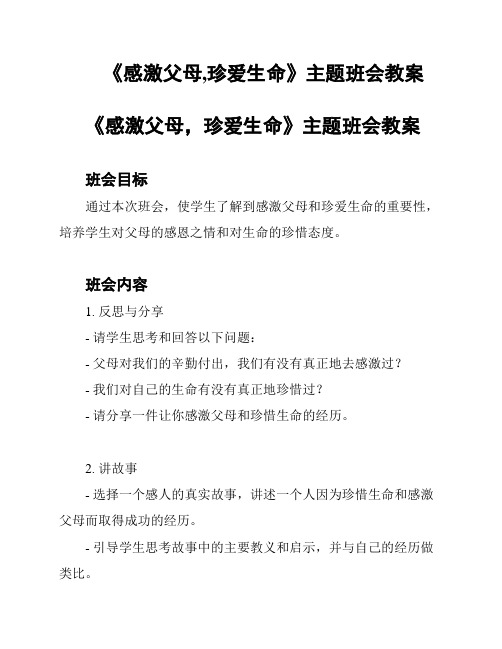 《感激父母,珍爱生命》主题班会教案

《感激父母，珍爱生命》主题班会教案

班会目标

通过本次班会，使学生了解到感激父母和珍爱生命的重要性，培养学生对父母的感恩之情和对生命的珍惜态度。

班会内容

1. 反思与分享

- 请学生思考和回答以下问题：

- 父母对我们的辛勤付出，我们有没有真正地去感激过？

- 我们对自己的生命有没有真正地珍惜过？

- 请分享一件让你感激父母和珍惜生命的经历。

2. 讲故事

- 选择一个感人的真实故事，讲述一个人因为珍惜生命和感激父母而取得成功的经历。

- 引导学生思考故事中的主要教义和启示，并与自己的经历做类比。